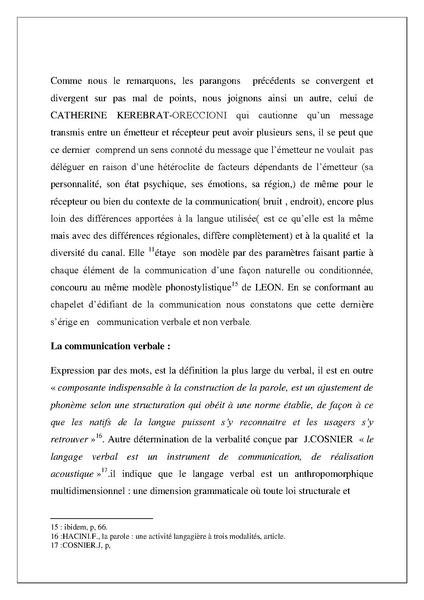 Comme nous le remarquons, les parangons précédents se convergent et divergent sur pas mal de points, nous joignons ainsi un autre, celui de CATHERINE KEREBRAT-ORECCIONI qui cautionne qu'un message transmis entre un émetteur et récepteur peut avoir plusieurs sens, il se peut que ce dernier comprend un sens connoté du message que l'émetteur ne voulait pas déléguer en raison d'une hétéroclite de facteurs dépendants de l'émetteur (sa personnalité, son état psychique, ses émotions, sa région,) de même pour le récepteur ou bien du contexte de la communication( bruit , endroit), encore plus loin des différences apportées à la langue utilisée( est ce qu'elle est la même mais avec des différences régionales, diffère complètement) et à la qualité et la diversité du canal. Elle $^{11}$étaye son modèle par des paramètres faisant partie à chaque élément de la communication d'une façon naturelle ou conditionnée, concouru au même modèle phonostylistique$^{15}$ de LEON. En se conformant au chapelet d'édifiant de la communication nous constatons que cette dernière s'érige en communication verbale et non verbale.

La communication verbale :

Expression par des mots, est la définition la plus large du verbal, il est en outre « composante indispensable à la construction de la parole, est un ajustement de phonème selon une structuration qui obéit à une norme établie, de façon à ce que les natifs de la langue puissent s'y reconnaitre et les usagers s'y retrouver »$^{16}$. Autre détermination de la verbalité conçue par J.COSNIER « le langage verbal est un instrument de communication, de réalisation acoustique »$^{17}$.il indique que le langage verbal est un anthropomorphique multidimensionnel : une dimension grammaticale où toute loi structurale et

15 : ibidem, p, 66.
16 :HACINI.F., la parole : une activité langagière à trois modalités, article.
17 :COSNIER.J, p,